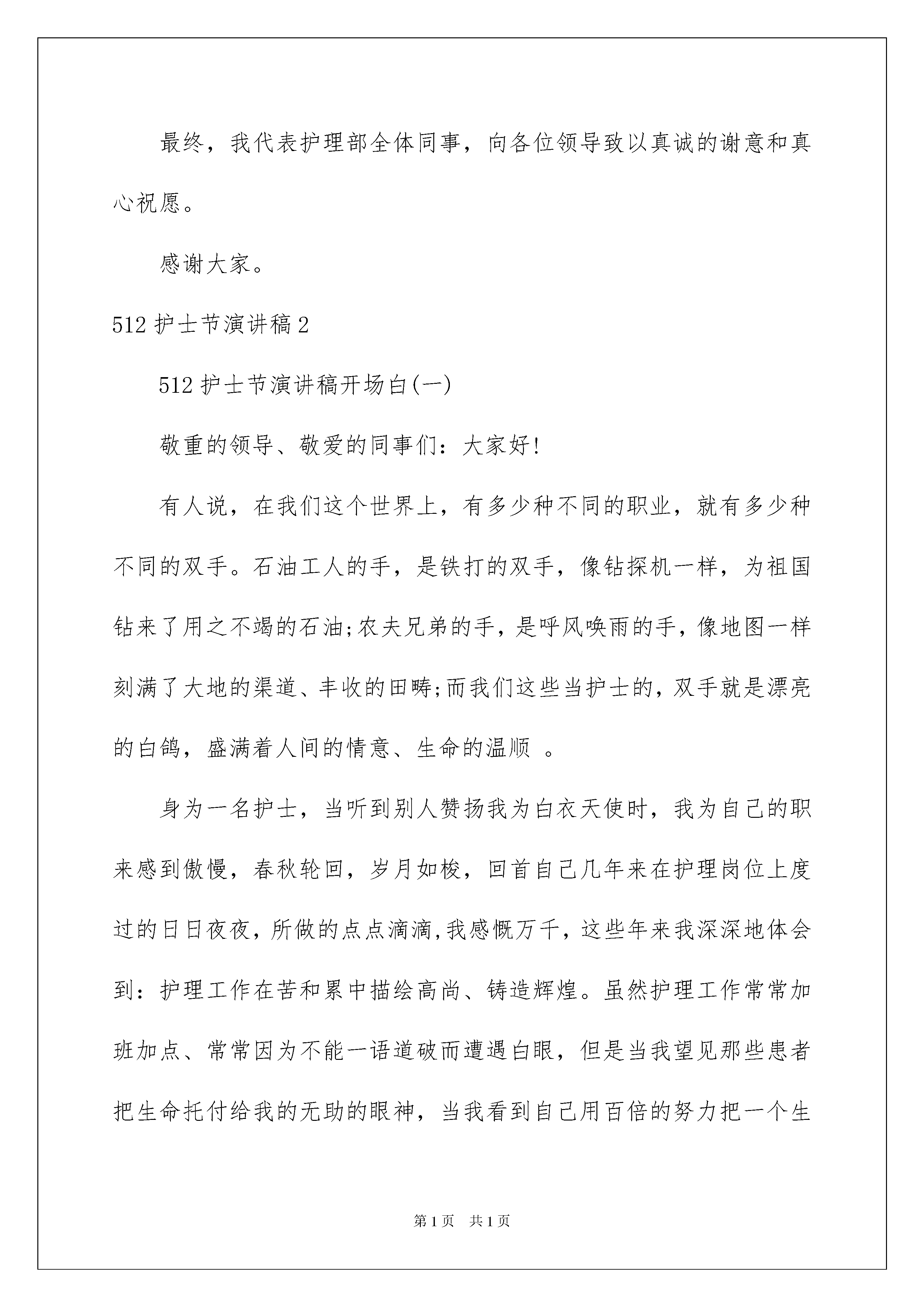 最终，我代表护理部全体同事，向各位领导致以真诚的谢意和真心祝愿。

感谢大家。

512 护士节演讲稿 2

512 护士节演讲稿开场白(一)

敬重的领导、敬爱的同事们：大家好!

有人说，在我们这个世界上，有多少种不同的职业，就有多少种不同的双手。石油工人的手，是铁打的双手，像钻探机一样，为祖国钻来了用之不竭的石油;农夫兄弟的手，是呼风唤雨的手，像地图一样刻满了大地的渠道、丰收的田畴;而我们这些当护士的，双手就是漂亮的白鸽，盛满着人间的情意、生命的温顺 。

身为一名护士，当听到别人赞扬我为白衣天使时，我为自己的职来感到傲慢，春秋轮回，岁月如梭，回首自己几年来在护理岗位上度过的日日夜夜，所做的点点滴滴,我感慨万千，这些年来我深深地体会到：护理工作在苦和累中描绘高尚、铸造辉煌。虽然护理工作常常加班加点、常常因为不能一语道破而遭遇白眼，但是当我望见那些患者把生命托付给我的无助的眼神，当我看到自己用百倍的努力把一个生

第 1 页 共 1 页